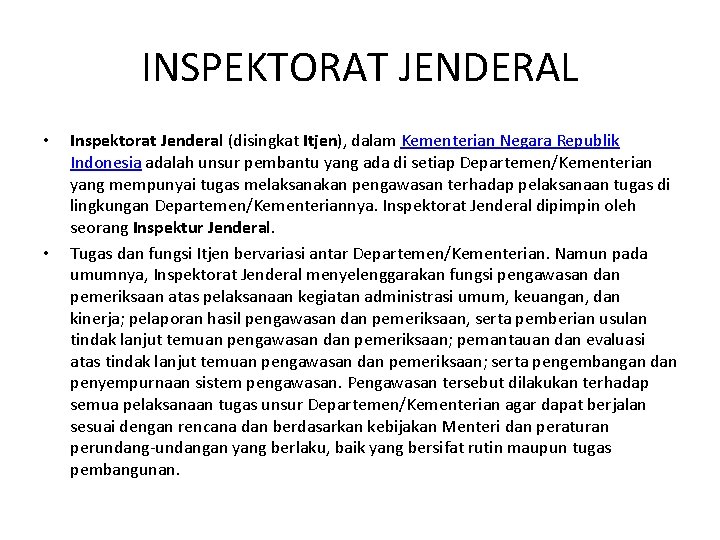 INSPEKTORAT JENDERAL

• Inspektorat Jenderal (disingkat Itjen), dalam Kementerian Negara Republik Indonesia adalah unsur pembantu yang ada di setiap Departemen/Kementerian yang mempunyai tugas melaksanakan pengawasan terhadap pelaksanaan tugas di lingkungan Departemen/Kementeriannya. Inspektorat Jenderal dipimpin oleh seorang Inspektur Jenderal.

• Tugas dan fungsi Itjen bervariasi antar Departemen/Kementerian. Namun pada umumnya, Inspektorat Jenderal menyelenggarakan fungsi pengawasan dan pemeriksaan atas pelaksanaan kegiatan administrasi umum, keuangan, dan kinerja; pelaporan hasil pengawasan dan pemeriksaan, serta pemberian usulan tindak lanjut temuan pengawasan dan pemeriksaan; pemantauan dan evaluasi atas tindak lanjut temuan pengawasan dan pemeriksaan; serta pengembangan dan penyempurnaan sistem pengawasan. Pengawasan tersebut dilakukan terhadap semua pelaksanaan tugas unsur Departemen/Kementerian agar dapat berjalan sesuai dengan rencana dan berdasarkan kebijakan Menteri dan peraturan perundang-undangan yang berlaku, baik yang bersifat rutin maupun tugas pembangunan.